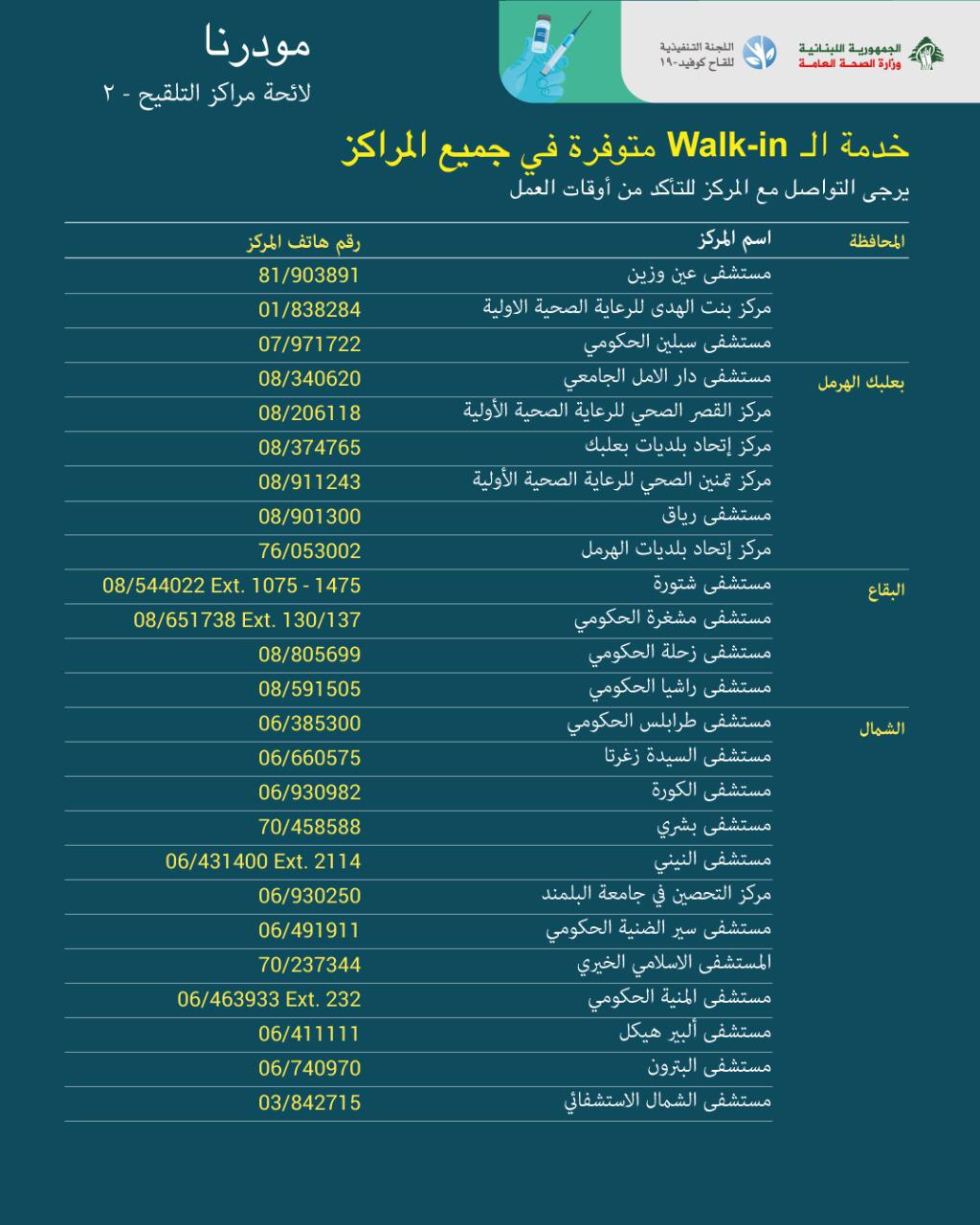 الجمهورية اللبنانية
وزارة الصحة العامة

اللجنة التنفيذية
للقاح كوفيد-١٩

مودرنا
لائحة مراكز التلقيح - ٢

خدمة الـ Walk-in متوفرة في جميع المراكز
يرجى التواصل مع المركز للتأكد من أوقات العمل

| المحافظة | اسم المركز | رقم هاتف المركز |
|---|---|---|
| | مستشفى عين وزين | 81/903891 |
| | مركز بنت الهدى للرعاية الصحية الاولية | 01/838284 |
| | مستشفى سبلين الحكومي | 07/971722 |
| بعلبك الهرمل | مستشفى دار الامل الجامعي | 08/340620 |
| | مركز القصر الصحي للرعاية الصحية الأولية | 08/206118 |
| | مركز إتحاد بلديات بعلبك | 08/374765 |
| | مركز تمنين الصحي للرعاية الصحية الأولية | 08/911243 |
| | مستشفى رياق | 08/901300 |
| | مركز إتحاد بلديات الهرمل | 76/053002 |
| البقاع | مستشفى شتورة | 08/544022 Ext. 1075 - 1475 |
| | مستشفى مشغرة الحكومي | 08/651738 Ext. 130/137 |
| | مستشفى زحلة الحكومي | 08/805699 |
| | مستشفى راشيا الحكومي | 08/591505 |
| الشمال | مستشفى طرابلس الحكومي | 06/385300 |
| | مستشفى السيدة زغرتا | 06/660575 |
| | مستشفى الكورة | 06/930982 |
| | مستشفى بشري | 70/458588 |
| | مستشفى النيني | 06/431400 Ext. 2114 |
| | مركز التحصين في جامعة البلمند | 06/930250 |
| | مستشفى سير الضنية الحكومي | 06/491911 |
| | المستشفى الاسلامي الخيري | 70/237344 |
| | مستشفى المنية الحكومي | 06/463933 Ext. 232 |
| | مستشفى ألبير هيكل | 06/411111 |
| | مستشفى البترون | 06/740970 |
| | مستشفى الشمال الاستشفائي | 03/842715 |